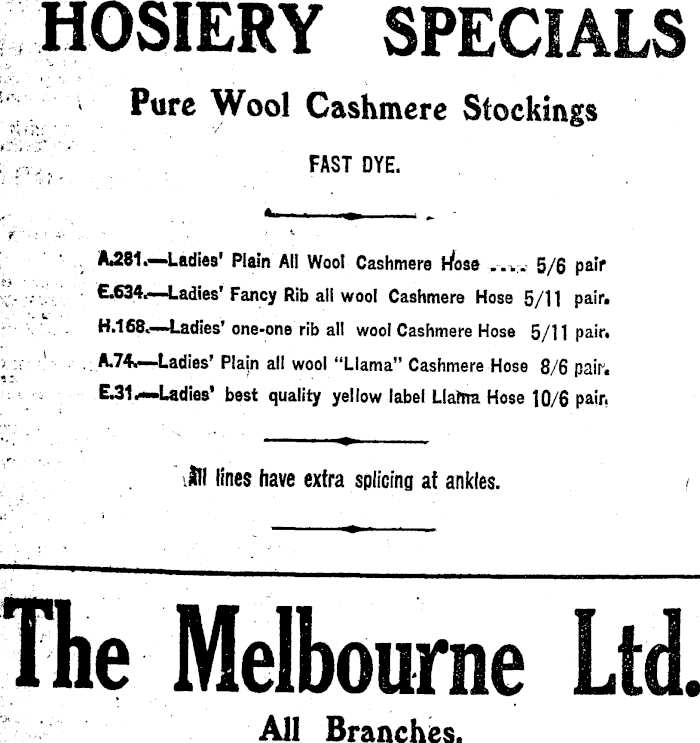 HOSIERY SPECIALS

Pure Wool Cashmere Stockings

FAST DYE.

A.281.—Ladies' Plain All Wool Cashmere Hose 5/6 pair
E.634.—Ladies' Fancy Rib all wool Cashmere Hose 5/11 pair.
H.168.—Ladies' one-one rib all wool Cashmere Hose 5/11 pair.
A.74.—Ladies' Plain all wool "Llama" Cashmere Hose 8/6 pair.
E.31.—Ladies' best quality yellow label Llama Hose 10/6 pair.

All lines have extra splicing at ankles.

The Melbourne Ltd.

All Branches.